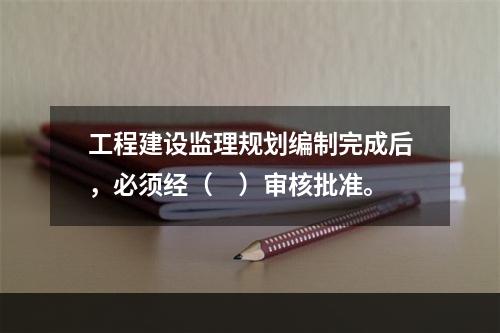 工程建设监理规划编制完成后，必须经（　）审核批准。